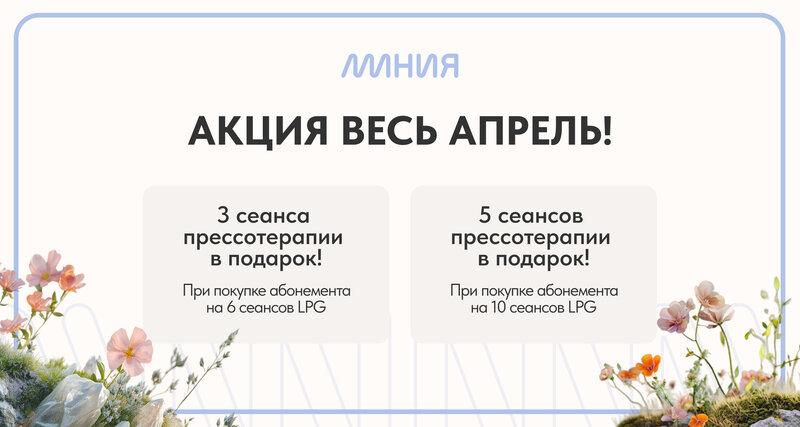 ЛИНИЯ

АКЦИЯ ВЕСЬ АПРЕЛЬ!

3 сеанса прессотерапии в подарок!

При покупке абонемента на 6 сеансов LPG

5 сеансов прессотерапии в подарок!

При покупке абонемента на 10 сеансов LPG